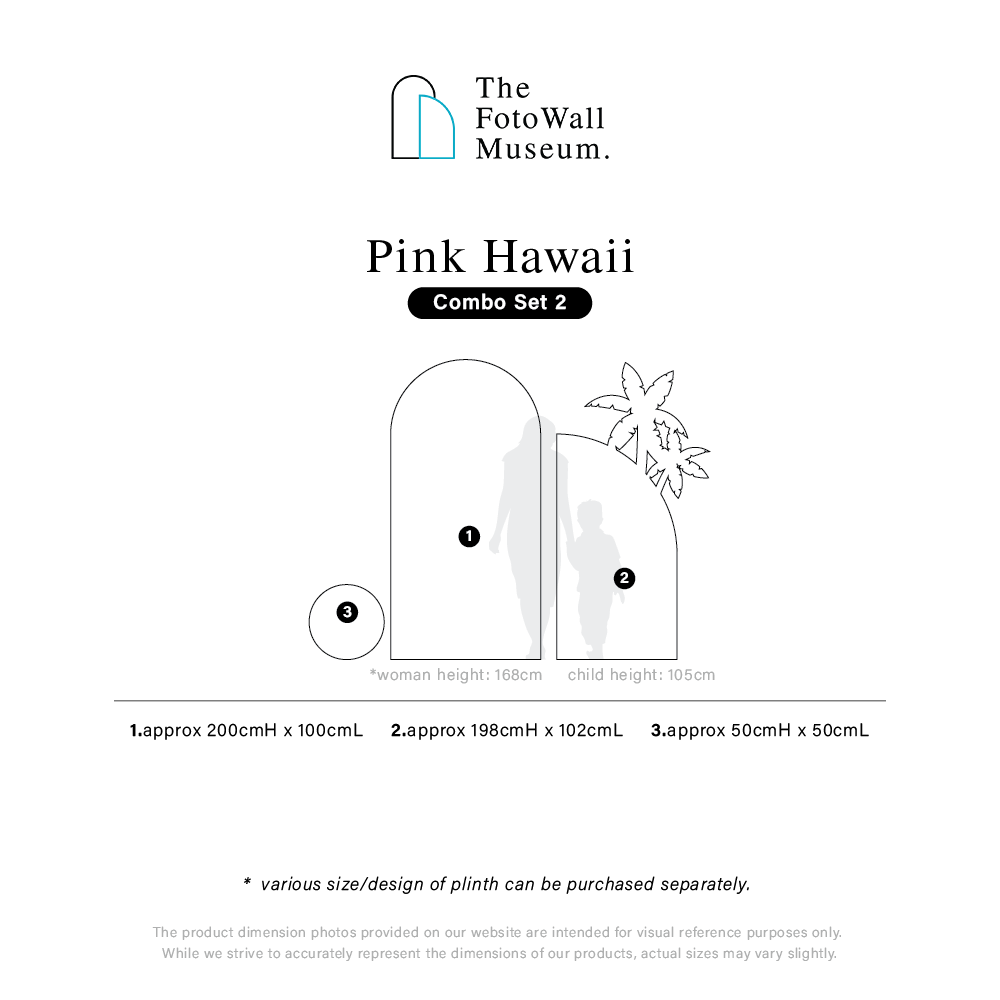 The FotoWall Museum.

Pink Hawaii

Combo Set 2

1

2

3

*woman height: 168cm child height: 105cm

1.approx 200cmH x 100cmL 2.approx 198cmH x 102cmL 3.approx 50cmH x 50cmL

* various size/design of plinth can be purchased separately.

The product dimension photos provided on our website are intended for visual reference purposes only. While we strive to accurately represent the dimensions of our products, actual sizes may vary slightly.